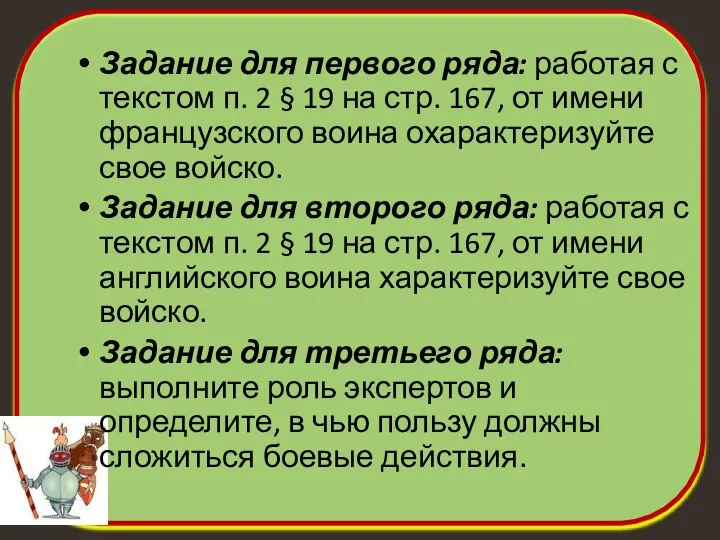 • Задание для первого ряда: работая с текстом п. 2 § 19 на стр. 167, от имени французского воина охарактеризуйте свое войско.

• Задание для второго ряда: работая с текстом п. 2 § 19 на стр. 167, от имени английского воина характеризуйте свое войско.

• Задание для третьего ряда: выполните роль экспертов и определите, в чью пользу должны сложиться боевые действия.